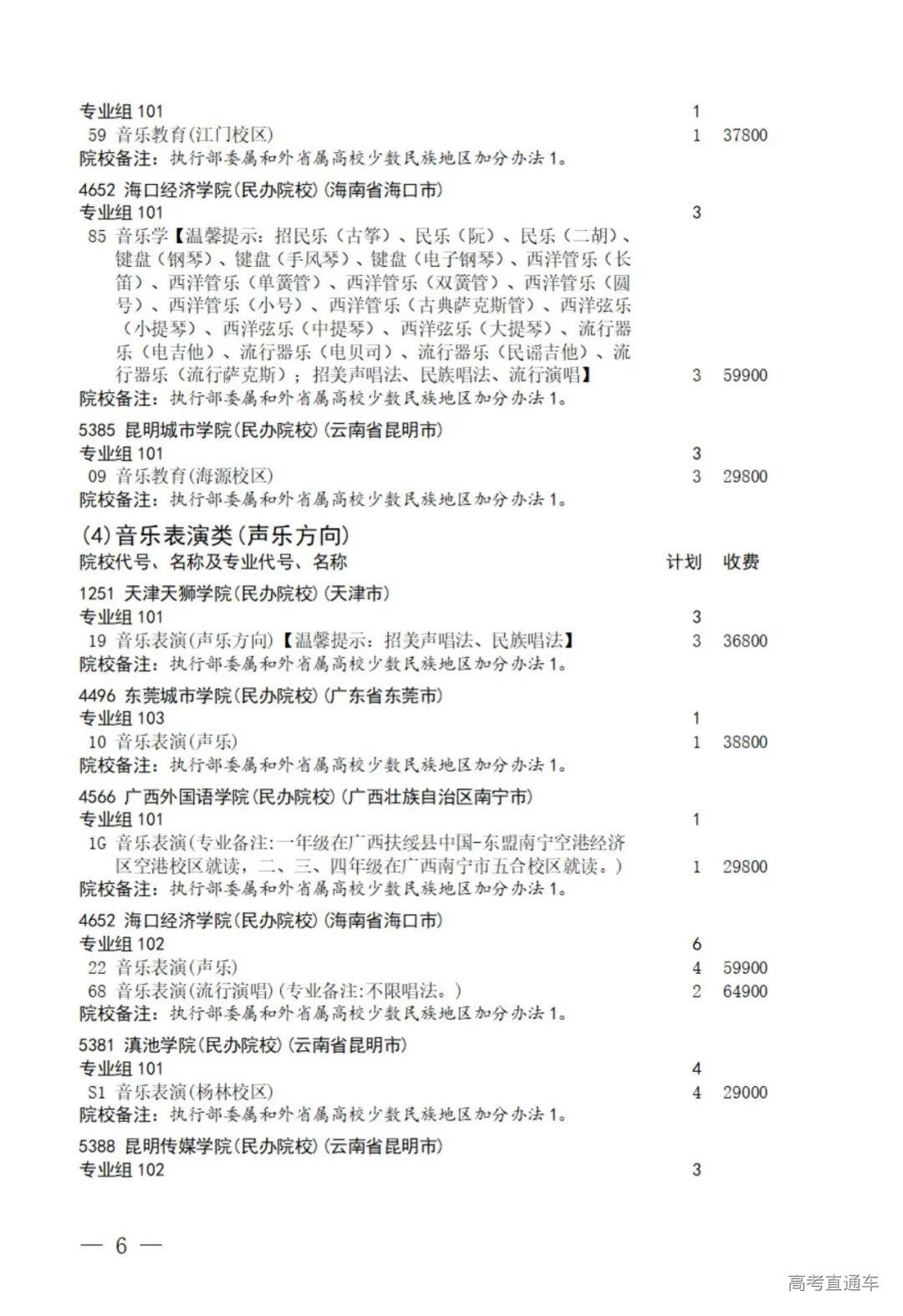 专业组 101 1
59 音乐教育(江门校区) 1 37800
院校备注：执行部委属和外省属高校少数民族地区加分办法 1。

4652 海口经济学院(民办院校)(海南省海口市)
专业组 101 3
85 音乐学【温馨提示：招民乐（古筝）、民乐（阮）、民乐（二胡）、键盘（钢琴）、键盘（手风琴）、键盘（电子钢琴）、西洋管乐（长笛）、西洋管乐（单簧管）、西洋管乐（双簧管）、西洋管乐（圆号）、西洋管乐（小号）、西洋管乐（古典萨克斯管）、西洋弦乐（小提琴）、西洋弦乐（中提琴）、西洋弦乐（大提琴）、流行器乐（电吉他）、流行器乐（电贝司）、流行器乐（民谣吉他）、流行器乐（流行萨克斯）；招美声唱法、民族唱法、流行演唱】 3 59900
院校备注：执行部委属和外省属高校少数民族地区加分办法 1。

5385 昆明城市学院(民办院校)(云南省昆明市)
专业组 101 3
09 音乐教育(海源校区) 3 29800
院校备注：执行部委属和外省属高校少数民族地区加分办法 1。

(4)音乐表演类(声乐方向)
院校代号、名称及专业代号、名称 计划 收费

1251 天津天狮学院(民办院校)(天津市)
专业组 101 3
19 音乐表演(声乐方向)【温馨提示：招美声唱法、民族唱法】 3 36800
院校备注：执行部委属和外省属高校少数民族地区加分办法 1。

4496 东莞城市学院(民办院校)(广东省东莞市)
专业组 103 1
10 音乐表演(声乐) 1 38800
院校备注：执行部委属和外省属高校少数民族地区加分办法 1。

4566 广西外国语学院(民办院校)(广西壮族自治区南宁市)
专业组 101 1
1G 音乐表演(专业备注:一年级在广西扶绥县中国-东盟南宁空港经济区空港校区就读，二、三、四年级在广西南宁市五合校区就读。) 1 29800
院校备注：执行部委属和外省属高校少数民族地区加分办法 1。

4652 海口经济学院(民办院校)(海南省海口市)
专业组 102 6
22 音乐表演(声乐) 4 59900
68 音乐表演(流行演唱)(专业备注:不限唱法。) 2 64900
院校备注：执行部委属和外省属高校少数民族地区加分办法 1。

5381 滇池学院(民办院校)(云南省昆明市)
专业组 101 4
S1 音乐表演(杨林校区) 4 29000
院校备注：执行部委属和外省属高校少数民族地区加分办法 1。

5388 昆明传媒学院(民办院校)(云南省昆明市)
专业组 102 3

— 6 —

高考直通车